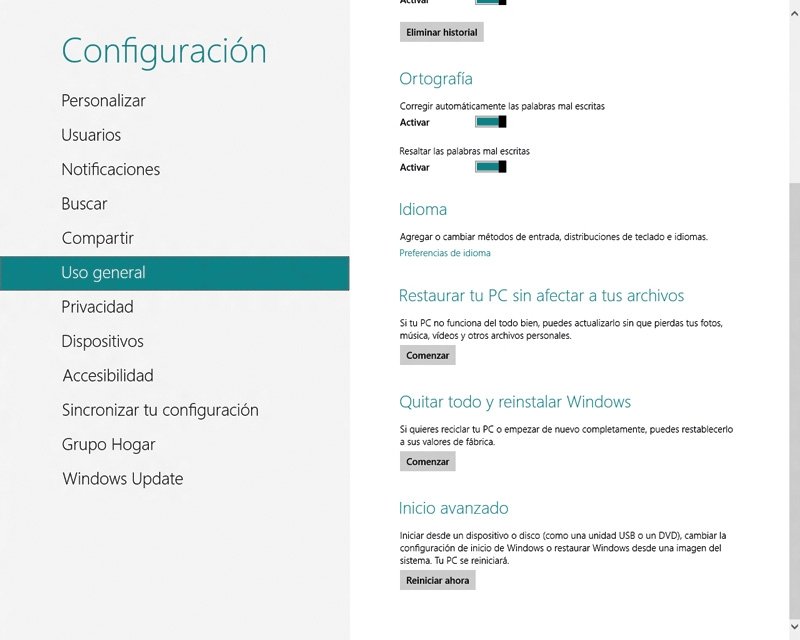 Configuración

Personalizar
Usuarios
Notificaciones
Buscar
Compartir
Uso general
Privacidad
Dispositivos
Accesibilidad
Sincronizar tu configuración
Grupo Hogar
Windows Update

Activar

Eliminar historial

Ortografía

Corregir automáticamente las palabras mal escritas
Activar

Resaltar las palabras mal escritas
Activar

Idioma

Agregar o cambiar métodos de entrada, distribuciones de teclado e idiomas.
Preferencias de idioma

Restaurar tu PC sin afectar a tus archivos

Si tu PC no funciona del todo bien, puedes actualizarlo sin que pierdas tus fotos, música, vídeos y otros archivos personales.

Comenzar

Quitar todo y reinstalar Windows

Si quieres reciclar tu PC o empezar de nuevo completamente, puedes restablecerlo a sus valores de fábrica.

Comenzar

Inicio avanzado

Iniciar desde un dispositivo o disco (como una unidad USB o un DVD), cambiar la configuración de inicio de Windows o restaurar Windows desde una imagen del sistema. Tu PC se reiniciará.

Reiniciar ahora